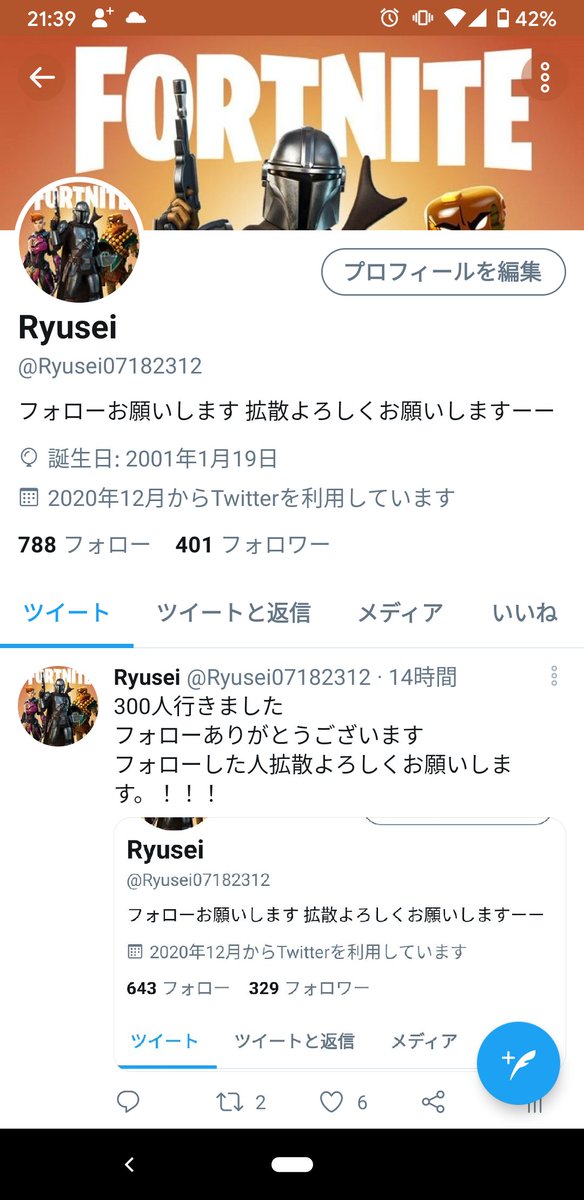 21:39 42%

FORTNITE

FORTNITE

プロフィールを編集

Ryusei
@Ryusei07182312

フォローお願いします 拡散よろしくお願いしますーー

誕生日: 2001年1月19日

2020年12月からTwitterを利用しています

788 フォロー 401 フォロワー

ツイート ツイートと返信 メディア いいね

Ryusei @Ryusei07182312 · 14時間
300人行きました
フォローありがとうございます
フォローした人拡散よろしくお願いします。！！！

Ryusei
@Ryusei07182312

フォローお願いします 拡散よろしくお願いしますーー

2020年12月からTwitterを利用しています

643 フォロー 329 フォロワー

ツイート ツイートと返信 メディア

2 6